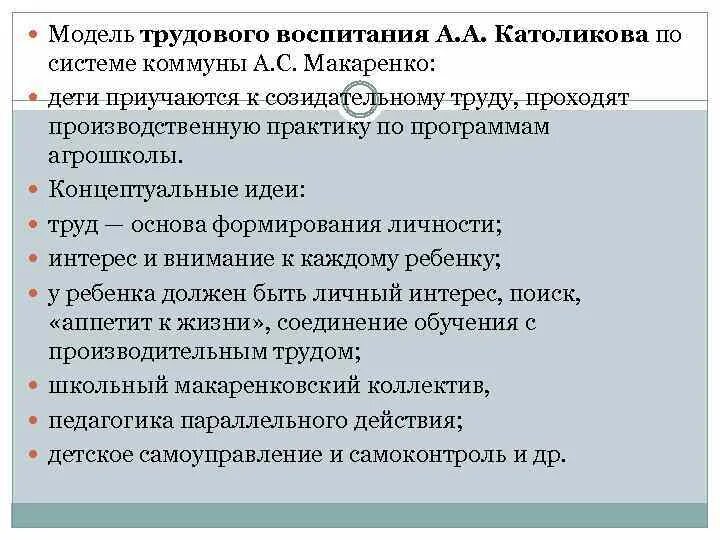 Модель трудового воспитания А.А. Католикова по системе коммуны А.С. Макаренко:

дети приучаются к созидательному труду, проходят производственную практику по программам агрошколы.

Концептуальные идеи:

труд — основа формирования личности;

интерес и внимание к каждому ребенку;

у ребенка должен быть личный интерес, поиск, «аппетит к жизни», соединение обучения с производительным трудом;

школьный макаренковский коллектив,

педагогика параллельного действия;

детское самоуправление и самоконтроль и др.